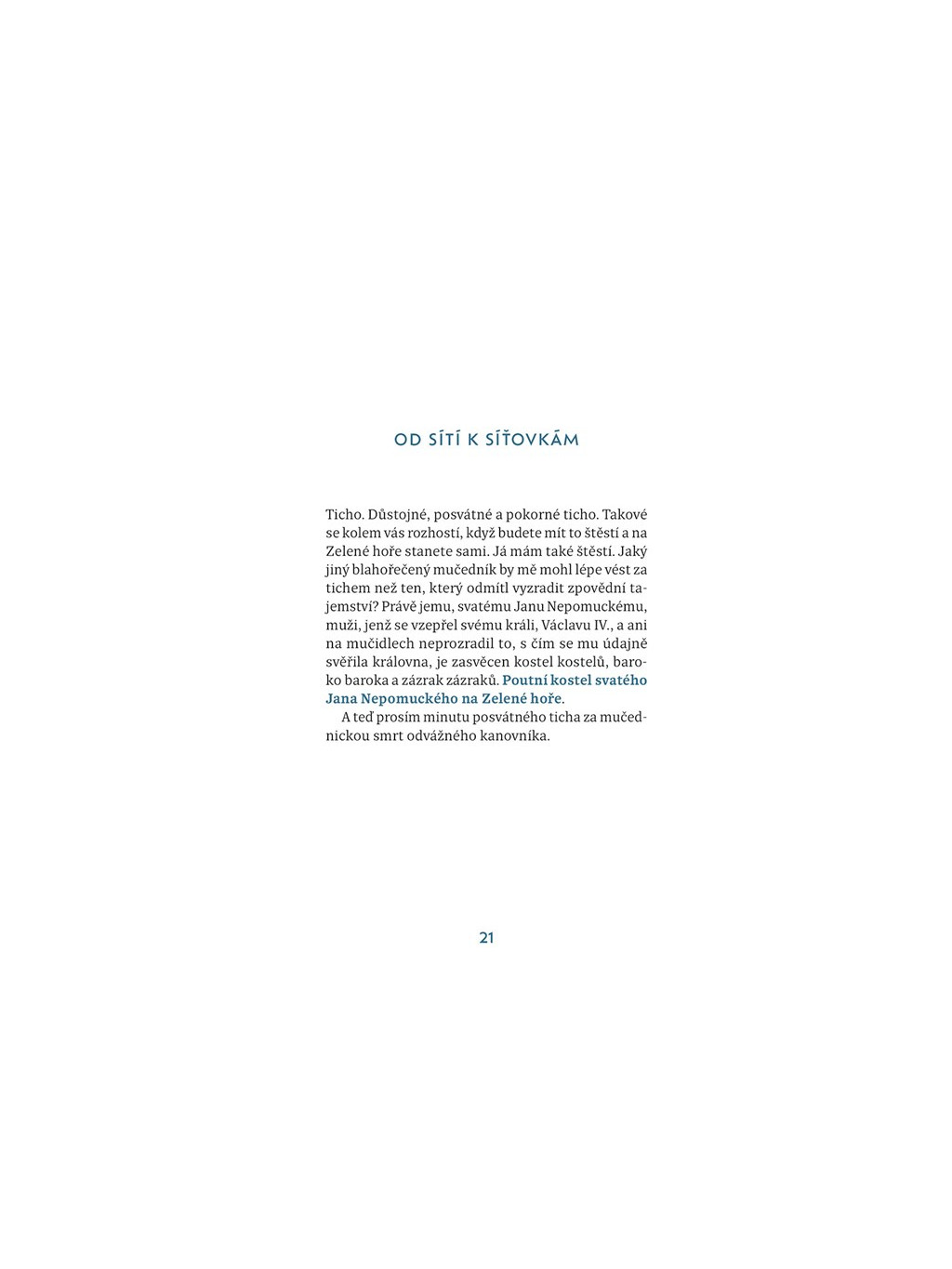 OD SÍTÍ K SÍŤOVKÁM

Ticho. Důstojné, posvátné a pokorné ticho. Takové se kolem vás rozhostí, když budete mít to štěstí a na Zelené hoře stanete sami. Já mám také štěstí. Jaký jiný blahořečený mučedník by mě mohl lépe vést za tichem než ten, který odmítl vyzradit zpovědní tajemství? Právě jemu, svatému Janu Nepomuckému, muži, jenž se vzepřel svému králi, Václavu IV., a ani na mučidlech neprozradil to, s čím se mu údajně svěřila královna, je zasvěcen kostel kostelů, baroko baroka a zázrak zázraků. Poutní kostel svatého Jana Nepomuckého na Zelené hoře.

A teď prosím minutu posvátného ticha za mučednickou smrt odvážného kanovníka.

21